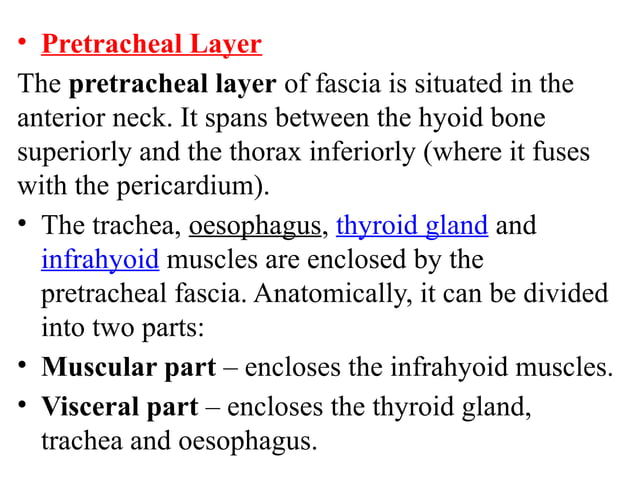 • Pretracheal Layer

The pretracheal layer of fascia is situated in the anterior neck. It spans between the hyoid bone superiorly and the thorax inferiorly (where it fuses with the pericardium).

• The trachea, oesophagus, thyroid gland and infrahyoid muscles are enclosed by the pretracheal fascia. Anatomically, it can be divided into two parts:

• Muscular part – encloses the infrahyoid muscles.

• Visceral part – encloses the thyroid gland, trachea and oesophagus.